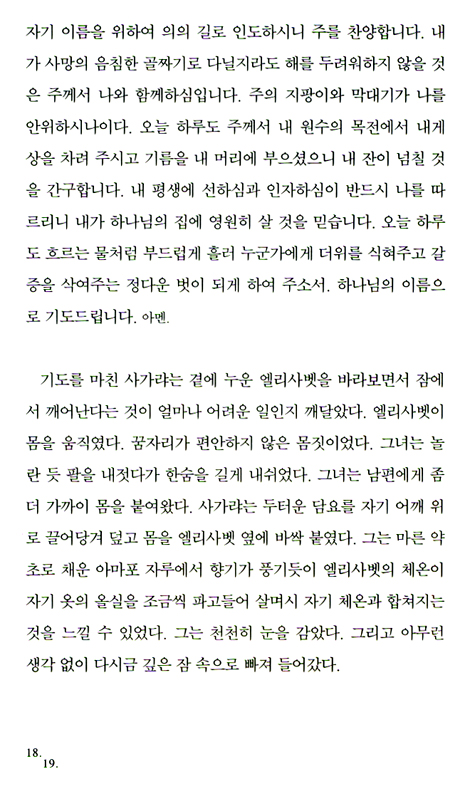 자기 이름을 위하여 의의 길로 인도하시니 주를 찬양합니다. 내가 사망의 음침한 골짜기로 다닐지라도 해를 두려워하지 않을 것은 주께서 나와 함께하심입니다. 주의 지팡이와 막대기가 나를 안위하시나이다. 오늘 하루도 주께서 내 원수의 목전에서 내게 상을 차려 주시고 기름을 내 머리에 부으셨으니 내 잔이 넘칠 것을 간구합니다. 내 평생에 선하심과 인자하심이 반드시 나를 따르리니 내가 하나님의 집에 영원히 살 것을 믿습니다. 오늘 하루도 흐르는 물처럼 부드럽게 흘러 누군가에게 더위를 식혀주고 갈증을 삭여주는 정다운 벗이 되게 하여 주소서. 하나님의 이름으로 기도드립니다. 아멘.

기도를 마친 사가랴는 곁에 누운 엘리사벳을 바라보면서 잠에서 깨어난다는 것이 얼마나 어려운 일인지 깨달았다. 엘리사벳이 몸을 움직였다. 꿈자리가 편안하지 않은 몸짓이었다. 그녀는 놀란 듯 팔을 내젓다가 한숨을 길게 내쉬었다. 그녀는 남편에게 좀 더 가까이 몸을 붙여왔다. 사가랴는 두터운 담요를 자기 어깨 위로 끌어당겨 덮고 몸을 엘리사벳 옆에 바싹 붙였다. 그는 마른 약초로 채운 아마포 자루에서 향기가 풍기듯이 엘리사벳의 체온이 자기 옷의 올실을 조금씩 파고들어 살며시 자기 체온과 합쳐지는 것을 느낄 수 있었다. 그는 천천히 눈을 감았다. 그리고 아무런 생각 없이 다시금 깊은 잠 속으로 빠져 들어갔다.

18.
19.